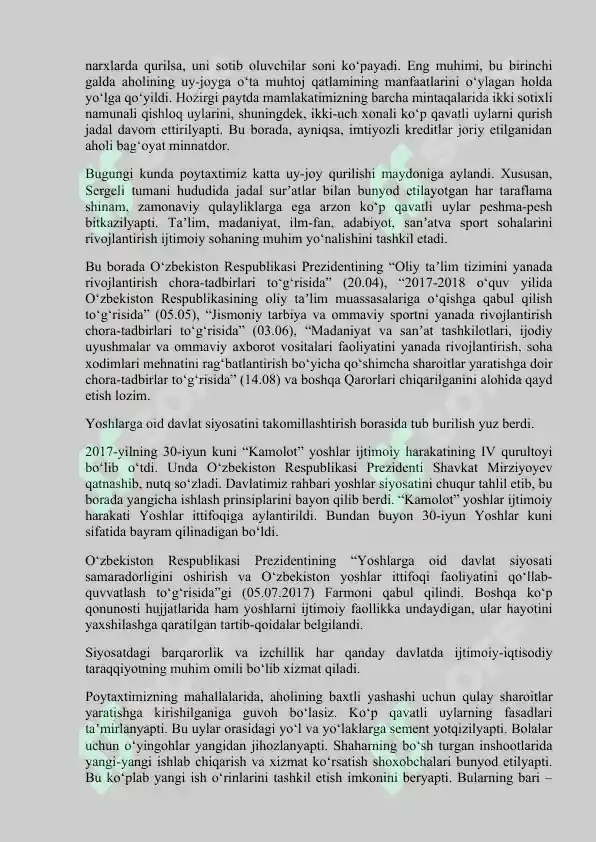 narxlarda qurilsa, uni sotib oluvchilar soni ko‘payadi. Eng muhimi, bu birinchi galda aholining uy-joyga o‘ta muhtoj qatlamining manfaatlarini o‘ylagan holda yo‘lga qo‘yildi. Hozirgi paytda mamlakatimizning barcha mintaqalarida ikki sotixli namunali qishloq uylarini, shuningdek, ikki-uch xonali ko‘p qavatli uylarni qurish jadal davom ettirilyapti. Bu borada, ayniqsa, imtiyozli kreditlar joriy etilganidan aholi bag‘oyat minnatdor.

Bugungi kunda poytaxtimiz katta uy-joy qurilishi maydoniga aylandi. Xususan, Sergeli tumani hududida jadal sur’atlar bilan bunyod etilayotgan har taraflama shinam, zamonaviy qulayliklarga ega arzon ko‘p qavatli uylar peshma-pesh bitkazilyapti. Ta’lim, madaniyat, ilm-fan, adabiyot, san’atva sport sohalarini rivojlantirish ijtimoiy sohaning muhim yo‘nalishini tashkil etadi.

Bu borada O‘zbekiston Respublikasi Prezidentining “Oliy ta’lim tizimini yanada rivojlantirish chora-tadbirlari to‘g‘risida” (20.04), “2017-2018 o‘quv yilida O‘zbekiston Respublikasining oliy ta’lim muassasalariga o‘qishga qabul qilish to‘g‘risida” (05.05), “Jismoniy tarbiya va ommaviy sportni yanada rivojlantirish chora-tadbirlari to‘g‘risida” (03.06), “Madaniyat va san’at tashkilotlari, ijodiy uyushmalar va ommaviy axborot vositalari faoliyatini yanada rivojlantirish, soha xodimlari mehnatini rag‘batlantirish bo‘yicha qo‘shimcha sharoitlar yaratishga doir chora-tadbirlar to‘g‘risida” (14.08) va boshqa Qarorlari chiqarilganini alohida qayd etish lozim.

Yoshlarga oid davlat siyosatini takomillashtirish borasida tub burilish yuz berdi.

2017-yilning 30-iyun kuni “Kamolot” yoshlar ijtimoiy harakatining IV qurultoyi bo‘lib o‘tdi. Unda O‘zbekiston Respublikasi Prezidenti Shavkat Mirziyoyev qatnashib, nutq so‘zladi. Davlatimiz rahbari yoshlar siyosatini chuqur tahlil etib, bu borada yangicha ishlash prinsiplarini bayon qilib berdi. “Kamolot” yoshlar ijtimoiy harakati Yoshlar ittifoqiga aylantirildi. Bundan buyon 30-iyun Yoshlar kuni sifatida bayram qilinadigan bo‘ldi.

O‘zbekiston Respublikasi Prezidentining “Yoshlarga oid davlat siyosati samaradorligini oshirish va O‘zbekiston yoshlar ittifoqi faoliyatini qo‘llab-quvvatlash to‘g‘risida”gi (05.07.2017) Farmoni qabul qilindi. Boshqa ko‘p qonunosti hujjatlarida ham yoshlarni ijtimoiy faollikka undaydigan, ular hayotini yaxshilashga qaratilgan tartib-qoidalar belgilandi.

Siyosatdagi barqarorlik va izchillik har qanday davlatda ijtimoiy-iqtisodiy taraqqiyotning muhim omili bo‘lib xizmat qiladi.

Poytaxtimizning mahallalarida, aholining baxtli yashashi uchun qulay sharoitlar yaratishga kirishilganiga guvoh bo‘lasiz. Ko‘p qavatli uylarning fasadlari ta’mirlanyapti. Bu uylar orasidagi yo‘l va yo‘laklarga sement yotqizilyapti. Bolalar uchun o‘yingohlar yangidan jihozlanyapti. Shaharning bo‘sh turgan inshootlarida yangi-yangi ishlab chiqarish va xizmat ko‘rsatish shoxobchalari bunyod etilyapti. Bu ko‘plab yangi ish o‘rinlarini tashkil etish imkonini beryapti. Bularning bari –